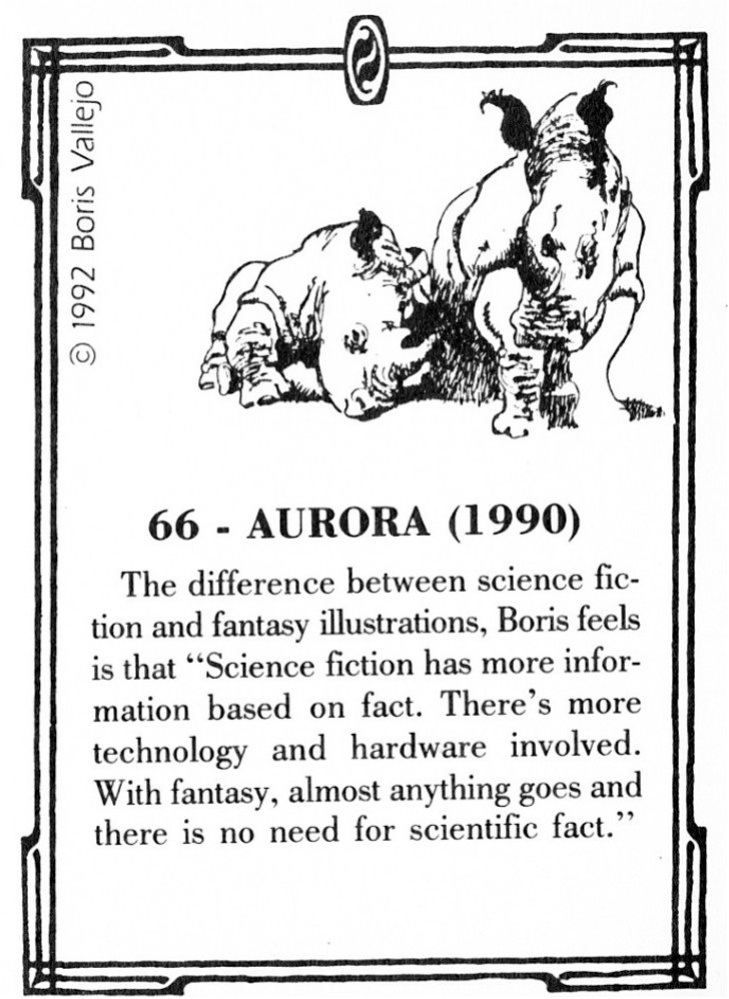 © 1992 Boris Vallejo

66 - AURORA (1990)

The difference between science fiction and fantasy illustrations, Boris feels is that "Science fiction has more information based on fact. There's more technology and hardware involved. With fantasy, almost anything goes and there is no need for scientific fact."